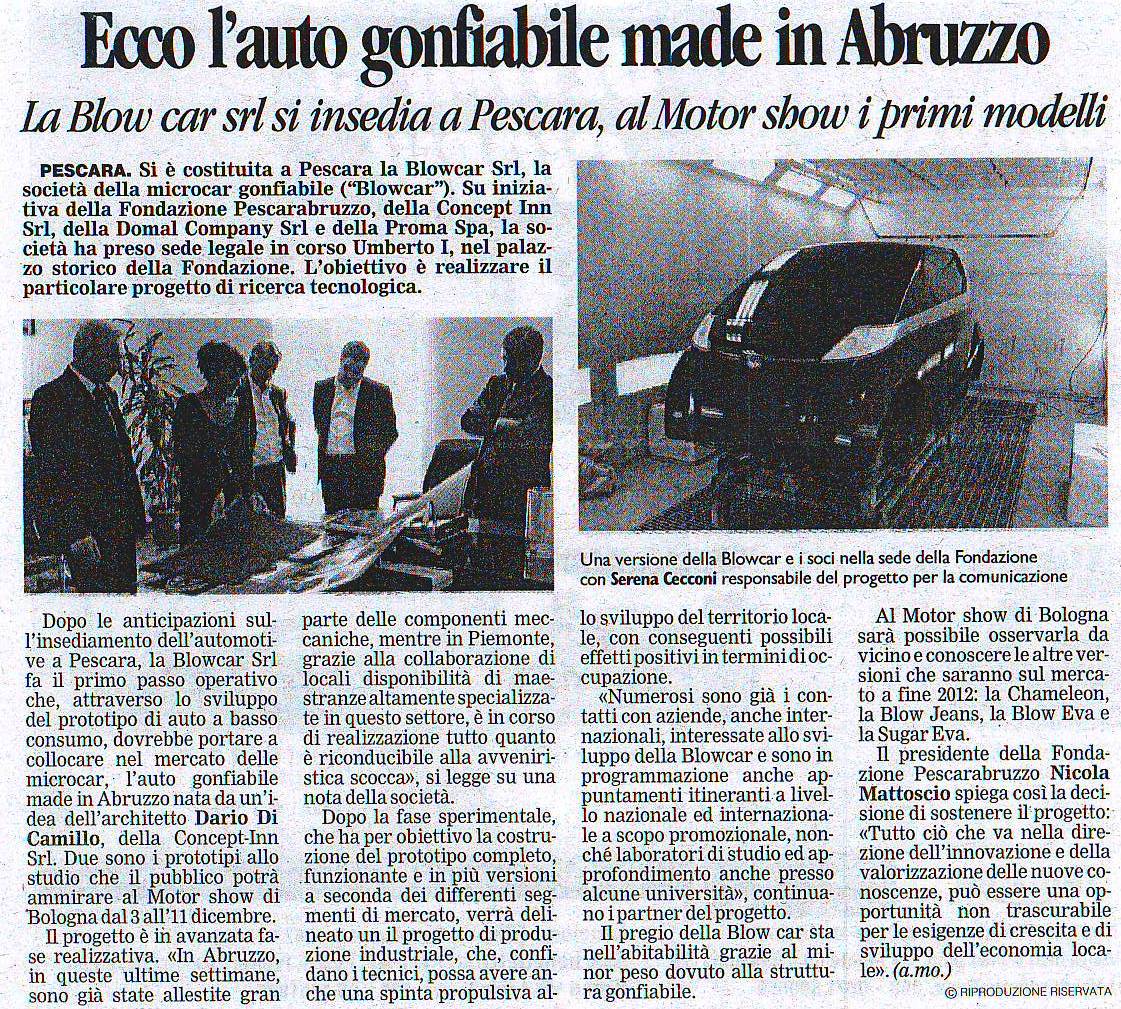 Ecco l'auto gonfiabile made in Abruzzo

La Blow car srl si insedia a Pescara, al Motor show i primi modelli

PESCARA. Si è costituita a Pescara la Blowcar Srl, la società della microcar gonfiabile ("Blowcar"). Su iniziativa della Fondazione Pescarabruzzo, della Concept Inn Srl, della Domal Company Srl e della Proma Spa, la società ha preso sede legale in corso Umberto I, nel palazzo storico della Fondazione. L'obiettivo è realizzare il particolare progetto di ricerca tecnologica.

Una versione della Blowcar e i soci nella sede della Fondazione con Serena Cecconi responsabile del progetto per la comunicazione

Dopo le anticipazioni sull'insediamento dell'automotive a Pescara, la Blowcar Srl fa il primo passo operativo che, attraverso lo sviluppo del prototipo di auto a basso consumo, dovrebbe portare a collocare nel mercato delle microcar, l'auto gonfiabile made in Abruzzo nata da un'idea dell'architetto Dario Di Camillo, della Concept-Inn Srl. Due sono i prototipi allo studio che il pubblico potrà ammirare al Motor show di Bologna dal 3 all'11 dicembre.

Il progetto è in avanzata fase realizzativa. «In Abruzzo, in queste ultime settimane, sono già state allestite gran parte delle componenti meccaniche, mentre in Piemonte, grazie alla collaborazione di locali disponibilità di maestranze altamente specializzate in questo settore, è in corso di realizzazione tutto quanto è riconducibile alla avveniristica scocca», si legge su una nota della società.

Dopo la fase sperimentale, che ha per obiettivo la costruzione del prototipo completo, funzionante e in più versioni a seconda dei differenti segmenti di mercato, verrà delineato un il progetto di produzione industriale, che, confidano i tecnici, possa avere anche una spinta propulsiva allo sviluppo del territorio locale, con conseguenti possibili effetti positivi in termini di occupazione.

«Numerosi sono già i contatti con aziende, anche internazionali, interessate allo sviluppo della Blowcar e sono in programmazione anche appuntamenti itineranti a livello nazionale ed internazionale a scopo promozionale, nonché laboratori di studio ed approfondimento anche presso alcune università», continuano i partner del progetto.

Il pregio della Blow car sta nell'abitabilità grazie al minor peso dovuto alla struttura gonfiabile.

Al Motor show di Bologna sarà possibile osservarla da vicino e conoscere le altre versioni che saranno sul mercato a fine 2012: la Chameleon, la Blow Jeans, la Blow Eva e la Sugar Eva.

Il presidente della Fondazione Pescarabruzzo Nicola Mattoscio spiega così la decisione di sostenere il progetto: «Tutto ciò che va nella direzione dell'innovazione e della valorizzazione delle nuove conoscenze, può essere una opportunità non trascurabile per le esigenze di crescita e di sviluppo dell'economia locale». (a.mo.)

© RIPRODUZIONE RISERVATA